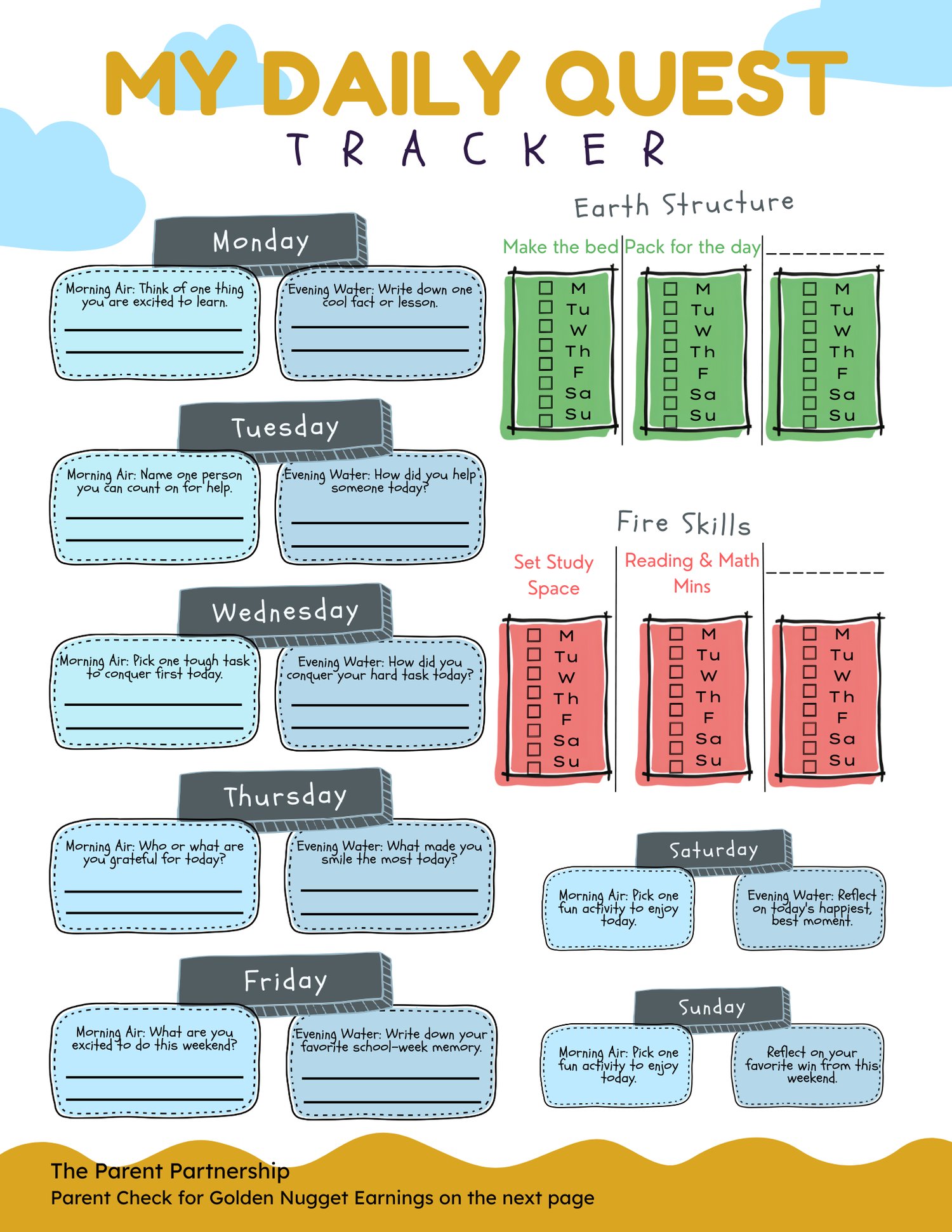 MY DAILY QUEST
TRACKER

Monday

Morning Air: Think of one thing you are excited to learn.
____
____

Evening Water: Write down one cool fact or lesson.
____
____

Tuesday

Morning Air: Name one person you can count on for help.
____
____

Evening Water: How did you help someone today?
____
____

Wednesday

Morning Air: Pick one tough task to conquer first today.
____
____

Evening Water: How did you conquer your hard task today?
____
____

Thursday

Morning Air: Who or what are you grateful for today?
____
____

Evening Water: What made you smile the most today?
____
____

Friday

Morning Air: What are you excited to do this weekend?
____
____

Evening Water: Write down your favorite school-week memory.
____
____

Earth Structure

Make the bed
☐ M
☐ Tu
☐ W
☐ Th
☐ F
☐ Sa
☐ Su

Pack for the day
☐ M
☐ Tu
☐ W
☐ Th
☐ F
☐ Sa
☐ Su

____
☐ M
☐ Tu
☐ W
☐ Th
☐ F
☐ Sa
☐ Su

Fire Skills

Set Study Space
☐ M
☐ Tu
☐ W
☐ Th
☐ F
☐ Sa
☐ Su

Reading & Math Mins
☐ M
☐ Tu
☐ W
☐ Th
☐ F
☐ Sa
☐ Su

____
☐ M
☐ Tu
☐ W
☐ Th
☐ F
☐ Sa
☐ Su

Saturday

Morning Air: Pick one fun activity to enjoy today.

Evening Water: Reflect on today's happiest, best moment.

Sunday

Morning Air: Pick one fun activity to enjoy today.

Reflect on your favorite win from this weekend.

The Parent Partnership
Parent Check for Golden Nugget Earnings on the next page